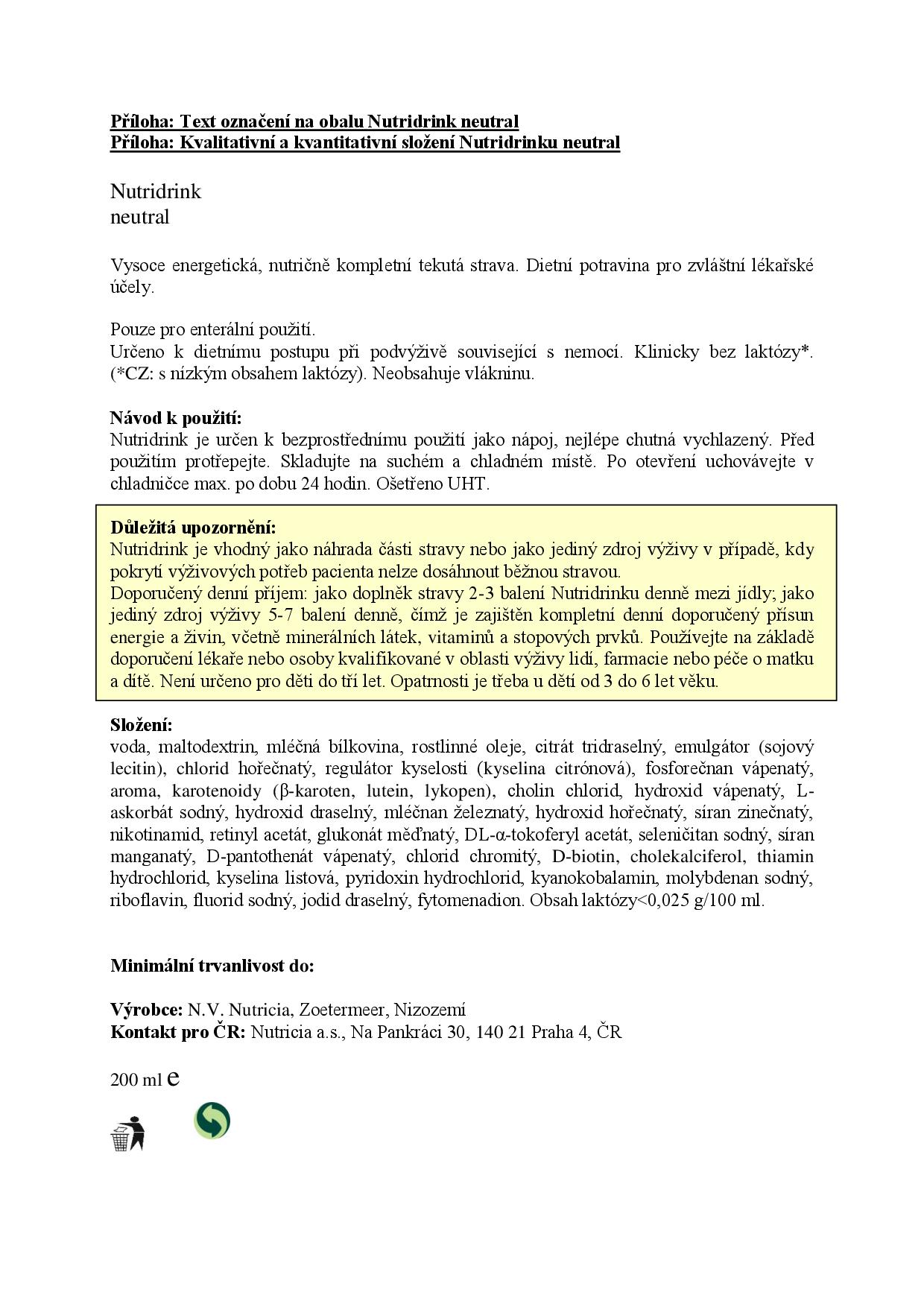 Příloha: Text označení na obalu Nutridrink neutral
Příloha: Kvalitativní a kvantitativní složení Nutridrinku neutral

Nutridrink
neutral

Vysoce energetická, nutričně kompletní tekutá strava. Dietní potravina pro zvláštní lékařské účely.

Pouze pro enterální použití.
Určeno k dietnímu postupu při podvýživě související s nemocí. Klinicky bez laktózy*. (*CZ: s nízkým obsahem laktózy). Neobsahuje vlákninu.

Návod k použití:
Nutridrink je určen k bezprostřednímu použití jako nápoj, nejlépe chutná vychlazený. Před použitím protřepejte. Skladujte na suchém a chladném místě. Po otevření uchovávejte v chladničce max. po dobu 24 hodin. Ošetřeno UHT.

Důležitá upozornění:
Nutridrink je vhodný jako náhrada části stravy nebo jako jediný zdroj výživy v případě, kdy pokrytí výživových potřeb pacienta nelze dosáhnout běžnou stravou.
Doporučený denní příjem: jako doplněk stravy 2-3 balení Nutridrinku denně mezi jídly; jako jediný zdroj výživy 5-7 balení denně, čímž je zajištěn kompletní denní doporučený přísun energie a živin, včetně minerálních látek, vitaminů a stopových prvků. Používejte na základě doporučení lékaře nebo osoby kvalifikované v oblasti výživy lidí, farmacie nebo péče o matku a dítě. Není určeno pro děti do tří let. Opatrnosti je třeba u dětí od 3 do 6 let věku.

Složení:
voda, maltodextrin, mléčná bílkovina, rostlinné oleje, citrát tridraselný, emulgátor (sojový lecitin), chlorid hořečnatý, regulátor kyselosti (kyselina citrónová), fosforečnan vápenatý, aroma, karotenoidy (β-karoten, lutein, lykopen), cholin chlorid, hydroxid vápenatý, L-askorbát sodný, hydroxid draselný, mléčnan železnatý, hydroxid hořečnatý, síran zinečnatý, nikotinamid, retinyl acetát, glukonát měďnatý, DL-α-tokoferyl acetát, seleničitan sodný, síran manganatý, D-pantothenát vápenatý, chlorid chromitý, D-biotin, cholekalciferol, thiamin hydrochlorid, kyselina listová, pyridoxin hydrochlorid, kyanokobalamin, molybdenan sodný, riboflavin, fluorid sodný, jodid draselný, fytomenadion. Obsah laktózy<0,025 g/100 ml.

Minimální trvanlivost do:

Výrobce: N.V. Nutricia, Zoetermeer, Nizozemí
Kontakt pro ČR: Nutricia a.s., Na Pankráci 30, 140 21 Praha 4, ČR

200 ml e